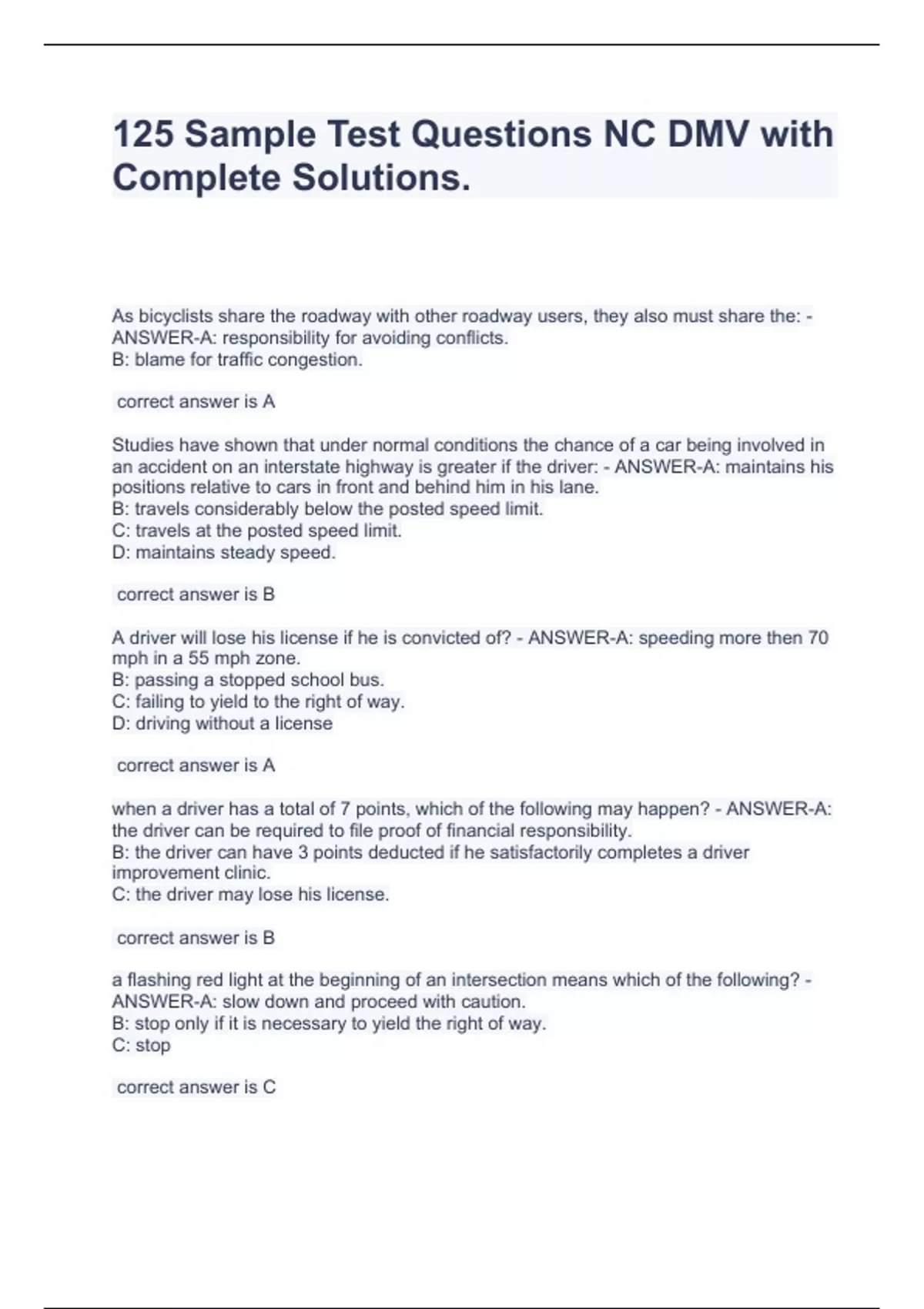 125 Sample Test Questions NC DMV with Complete Solutions.

As bicyclists share the roadway with other roadway users, they also must share the: - ANSWER-A: responsibility for avoiding conflicts.
B: blame for traffic congestion.

correct answer is A

Studies have shown that under normal conditions the chance of a car being involved in an accident on an interstate highway is greater if the driver: - ANSWER-A: maintains his positions relative to cars in front and behind him in his lane.
B: travels considerably below the posted speed limit.
C: travels at the posted speed limit.
D: maintains steady speed.

correct answer is B

A driver will lose his license if he is convicted of? - ANSWER-A: speeding more then 70 mph in a 55 mph zone.
B: passing a stopped school bus.
C: failing to yield to the right of way.
D: driving without a license

correct answer is A

when a driver has a total of 7 points, which of the following may happen? - ANSWER-A: the driver can be required to file proof of financial responsibility.
B: the driver can have 3 points deducted if he satisfactorily completes a driver improvement clinic.
C: the driver may lose his license.

correct answer is B

a flashing red light at the beginning of an intersection means which of the following? - ANSWER-A: slow down and proceed with caution.
B: stop only if it is necessary to yield the right of way.
C: stop

correct answer is C